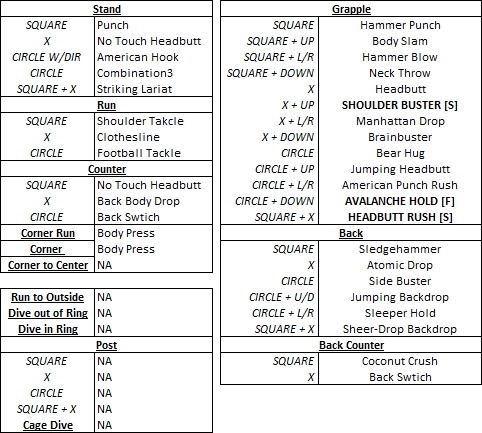 | Stand | |
|---|---|
| SQUARE | Punch |
| X | No Touch Headbutt |
| CIRCLE W/DIR | American Hook |
| CIRCLE | Combination3 |
| SQUARE + X | Striking Lariat |
| Run | |
| SQUARE | Shoulder Takcle |
| X | Clothesline |
| CIRCLE | Football Tackle |
| Counter | |
| SQUARE | No Touch Headbutt |
| X | Back Body Drop |
| CIRCLE | Back Swtich |
| Corner Run | Body Press |
| Corner | Body Press |
| Corner to Center | NA |

| | |
|---|---|
| Run to Outside | NA |
| Dive out of Ring | NA |
| Dive in Ring | NA |
| Post | |
| SQUARE | NA |
| X | NA |
| CIRCLE | NA |
| SQUARE + X | NA |
| Cage Dive | NA |

| Grapple | |
|---|---|
| SQUARE | Hammer Punch |
| SQUARE + UP | Body Slam |
| SQUARE + L/R | Hammer Blow |
| SQUARE + DOWN | Neck Throw |
| X | Headbutt |
| X + UP | SHOULDER BUSTER [S] |
| X + L/R | Manhattan Drop |
| X + DOWN | Brainbuster |
| CIRCLE | Bear Hug |
| CIRCLE + UP | Jumping Headbutt |
| CIRCLE + L/R | American Punch Rush |
| CIRCLE + DOWN | AVALANCHE HOLD [F] |
| SQUARE + X | HEADBUTT RUSH [S] |
| Back | |
| SQUARE | Sledgehammer |
| X | Atomic Drop |
| CIRCLE | Side Buster |
| CIRCLE + U/D | Jumping Backdrop |
| CIRCLE + L/R | Sleeper Hold |
| SQUARE + X | Sheer-Drop Backdrop |
| Back Counter | |
| SQUARE | Coconut Crush |
| X | Back Swtich |